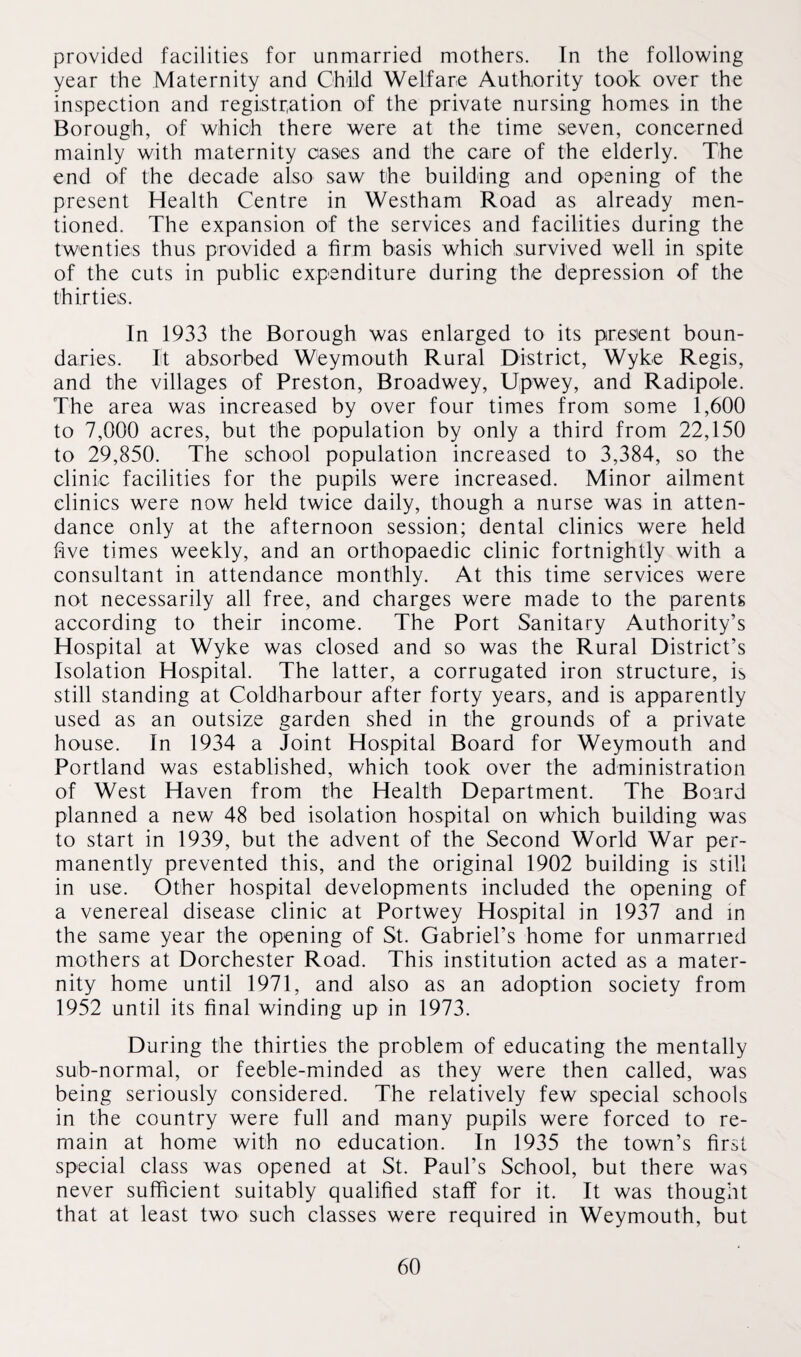 provided facilities for unmarried mothers. In the following year the Maternity and Child Welfare Authority took over the inspection and registration of the private nursing homes in the Borough, of which there were at the time seven, concerned mainly with maternity cases and the care of the elderly. The end of the decade also saw the building and opening of the present Health Centre in Westham Road as already mentioned. The expansion of the services and facilities during the twenties thus provided a firm basis which survived well in spite of the cuts in public expenditure during the depression of the thirties.

In 1933 the Borough was enlarged to its present boundaries. It absorbed Weymouth Rural District, Wyke Regis, and the villages of Preston, Broadwey, Upwey, and Radipole. The area was increased by over four times from some 1,600 to 7,000 acres, but the population by only a third from 22,150 to 29,850. The school population increased to 3,384, so the clinic facilities for the pupils were increased. Minor ailment clinics were now held twice daily, though a nurse was in attendance only at the afternoon session; dental clinics were held five times weekly, and an orthopaedic clinic fortnightly with a consultant in attendance monthly. At this time services were not necessarily all free, and charges were made to the parents according to their income. The Port Sanitary Authority's Hospital at Wyke was closed and so was the Rural District's Isolation Hospital. The latter, a corrugated iron structure, is still standing at Coldharbour after forty years, and is apparently used as an outsize garden shed in the grounds of a private house. In 1934 a Joint Hospital Board for Weymouth and Portland was established, which took over the administration of West Haven from the Health Department. The Board planned a new 48 bed isolation hospital on which building was to start in 1939, but the advent of the Second World War permanently prevented this, and the original 1902 building is still in use. Other hospital developments included the opening of a venereal disease clinic at Portwey Hospital in 1937 and in the same year the opening of St. Gabriel's home for unmarried mothers at Dorchester Road. This institution acted as a maternity home until 1971, and also as an adoption society from 1952 until its final winding up in 1973.

During the thirties the problem of educating the mentally sub-normal, or feeble-minded as they were then called, was being seriously considered. The relatively few special schools in the country were full and many pupils were forced to remain at home with no education. In 1935 the town's first special class was opened at St. Paul's School, but there was never sufficient suitably qualified staff for it. It was thought that at least two such classes were required in Weymouth, but

60